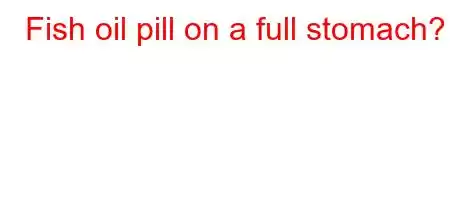 Fish oil pill on a full stomach?